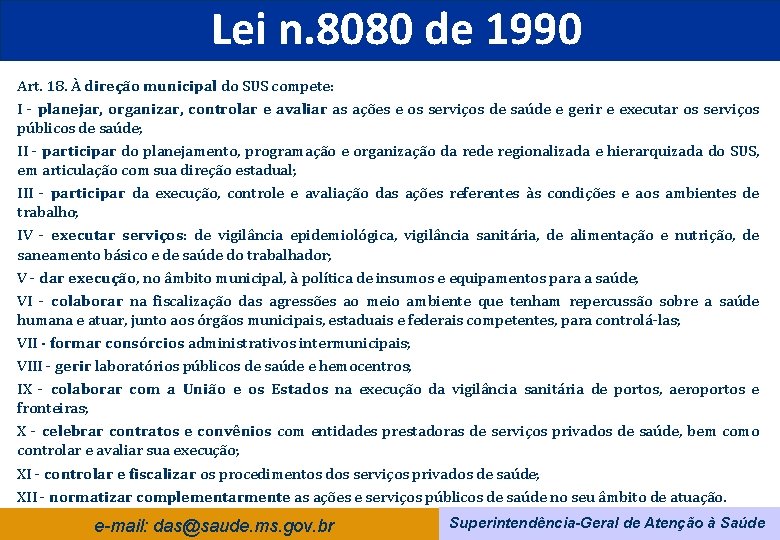 Lei n.8080 de 1990

Art. 18. À direção municipal do SUS compete:

I - planejar, organizar, controlar e avaliar as ações e os serviços de saúde e gerir e executar os serviços públicos de saúde;

II - participar do planejamento, programação e organização da rede regionalizada e hierarquizada do SUS, em articulação com sua direção estadual;

III - participar da execução, controle e avaliação das ações referentes às condições e aos ambientes de trabalho;

IV - executar serviços: de vigilância epidemiológica, vigilância sanitária, de alimentação e nutrição, de saneamento básico e de saúde do trabalhador;

V - dar execução, no âmbito municipal, à política de insumos e equipamentos para a saúde;

VI - colaborar na fiscalização das agressões ao meio ambiente que tenham repercussão sobre a saúde humana e atuar, junto aos órgãos municipais, estaduais e federais competentes, para controlá-las;

VII - formar consórcios administrativos intermunicipais;

VIII - gerir laboratórios públicos de saúde e hemocentros;

IX - colaborar com a União e os Estados na execução da vigilância sanitária de portos, aeroportos e fronteiras;

X - celebrar contratos e convênios com entidades prestadoras de serviços privados de saúde, bem como controlar e avaliar sua execução;

XI - controlar e fiscalizar os procedimentos dos serviços privados de saúde;

XII - normatizar complementarmente as ações e serviços públicos de saúde no seu âmbito de atuação.

e-mail: das@saude.ms.gov.br

Superintendência-Geral de Atenção à Saúde